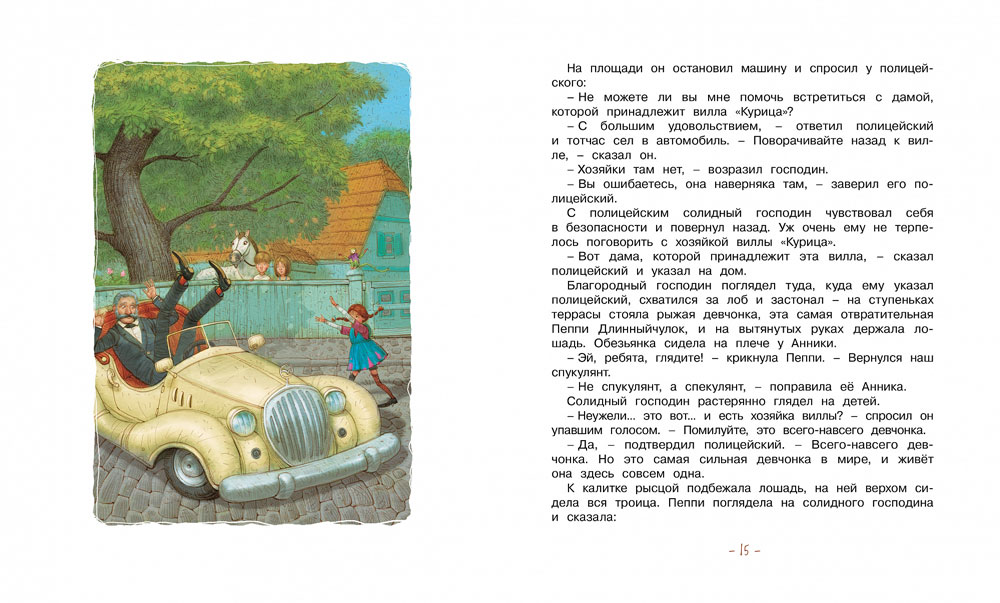 На площади он остановил машину и спросил у полицейского:

– Не можете ли вы мне помочь встретиться с дамой, которой принадлежит вилла «Курица»?

– С большим удовольствием, – ответил полицейский и тотчас сел в автомобиль. – Поворачивайте назад к вилле, – сказал он.

– Хозяйки там нет, – возразил господин.

– Вы ошибаетесь, она наверняка там, – заверил его полицейский.

С полицейским солидный господин чувствовал себя в безопасности и повернул назад. Уж очень ему не терпелось поговорить с хозяйкой виллы «Курица».

– Вот дама, которой принадлежит эта вилла, – сказал полицейский и указал на дом.

Благородный господин поглядел туда, куда ему указал полицейский, схватился за лоб и застонал – на ступеньках террасы стояла рыжая девчонка, эта самая отвратительная Пеппи Длинныйчулок, и на вытянутых руках держала лошадь. Обезьянка сидела на плече у Анники.

– Эй, ребята, глядите! – крикнула Пеппи. – Вернулся наш спукулянт.

– Не спукулянт, а спекулянт, – поправила её Анника.

Солидный господин растерянно глядел на детей.

– Неужели... это вот... и есть хозяйка виллы? – спросил он упавшим голосом. – Помилуйте, это всего-навсего девчонка.

– Да, – подтвердил полицейский. – Всего-навсего девчонка. Но это самая сильная девчонка в мире, и живёт она здесь совсем одна.

К калитке рысцой подбежала лошадь, на ней верхом сидела вся троица. Пеппи поглядела на солидного господина и сказала:

– 15 –